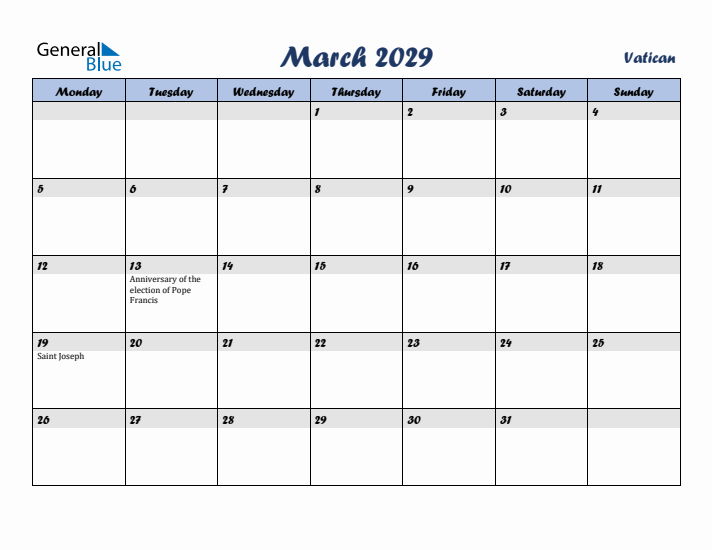 General Blue

March 2029

Vatican

| Monday | Tuesday | Wednesday | Thursday | Friday | Saturday | Sunday |
|---|---|---|---|---|---|---|
| | | | 1 | 2 | 3 | 4 |
| 5 | 6 | 7 | 8 | 9 | 10 | 11 |
| 12 | 13 Anniversary of the election of Pope Francis | 14 | 15 | 16 | 17 | 18 |
| 19 Saint Joseph | 20 | 21 | 22 | 23 | 24 | 25 |
| 26 | 27 | 28 | 29 | 30 | 31 | |